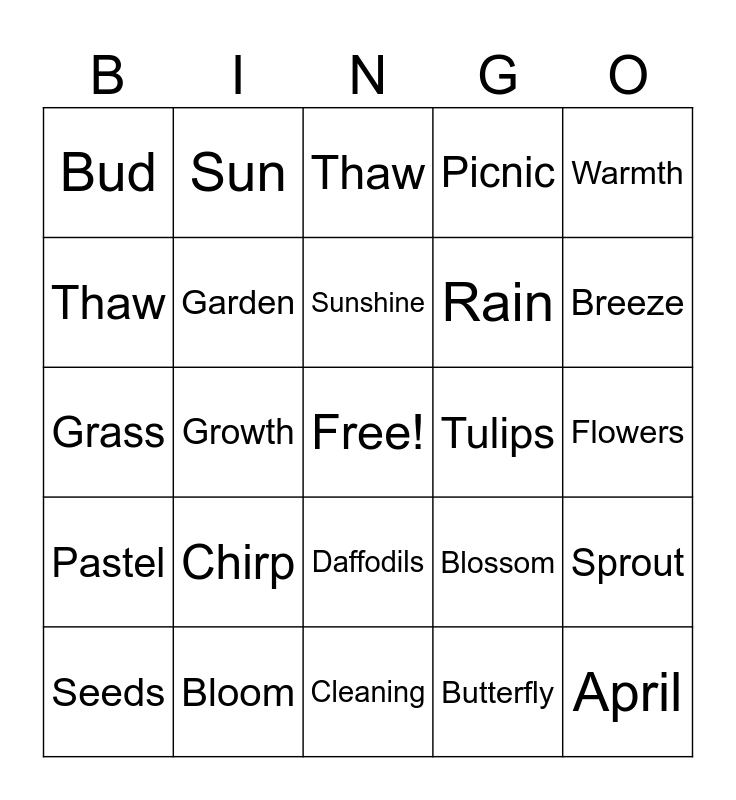 | B | I | N | G | O |
|---|---|---|---|---|
| Bud | Sun | Thaw | Picnic | Warmth |
| Thaw | Garden | Sunshine | Rain | Breeze |
| Grass | Growth | Free! | Tulips | Flowers |
| Pastel | Chirp | Daffodils | Blossom | Sprout |
| Seeds | Bloom | Cleaning | Butterfly | April |